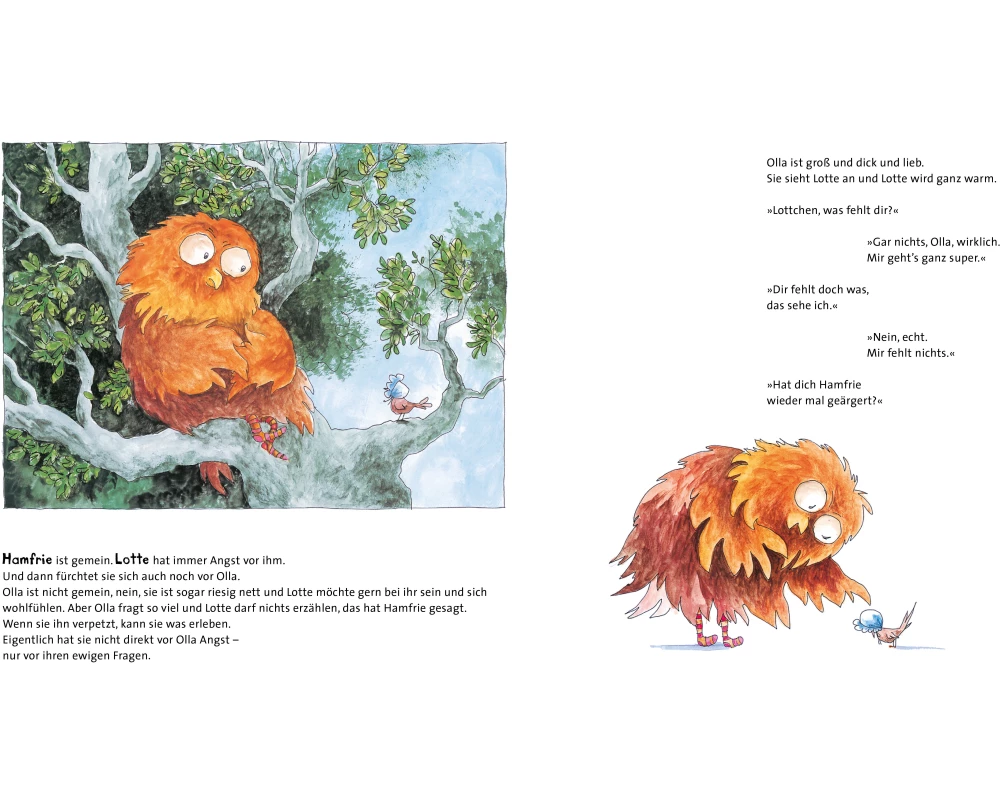 Hamfrie ist gemein. Lotte hat immer Angst vor ihm.
Und dann fürchtet sie sich auch noch vor Olla.
Olla ist nicht gemein, nein, sie ist sogar riesig nett und Lotte möchte gern bei ihr sein und sich wohlfühlen. Aber Olla fragt so viel und Lotte darf nichts erzählen, das hat Hamfrie gesagt.
Wenn sie ihn verpetzt, kann sie was erleben.
Eigentlich hat sie nicht direkt vor Olla Angst –
nur vor ihren ewigen Fragen.

Olla ist groß und dick und lieb.
Sie sieht Lotte an und Lotte wird ganz warm.

»Lottchen, was fehlt dir?«

»Gar nichts, Olla, wirklich.
Mir geht's ganz super.«

»Dir fehlt doch was,
das sehe ich.«

»Nein, echt.
Mir fehlt nichts.«

»Hat dich Hamfrie
wieder mal geärgert?«